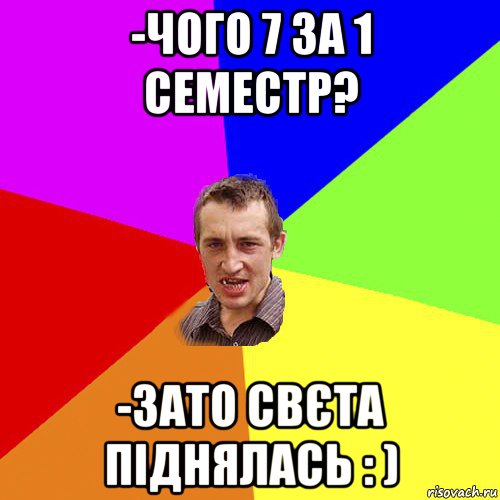 -ЧОГО 7 ЗА 1 СЕМЕСТР?

-ЗАТО СВЄТА ПІДНЯЛАСЬ : )

risovach.ru